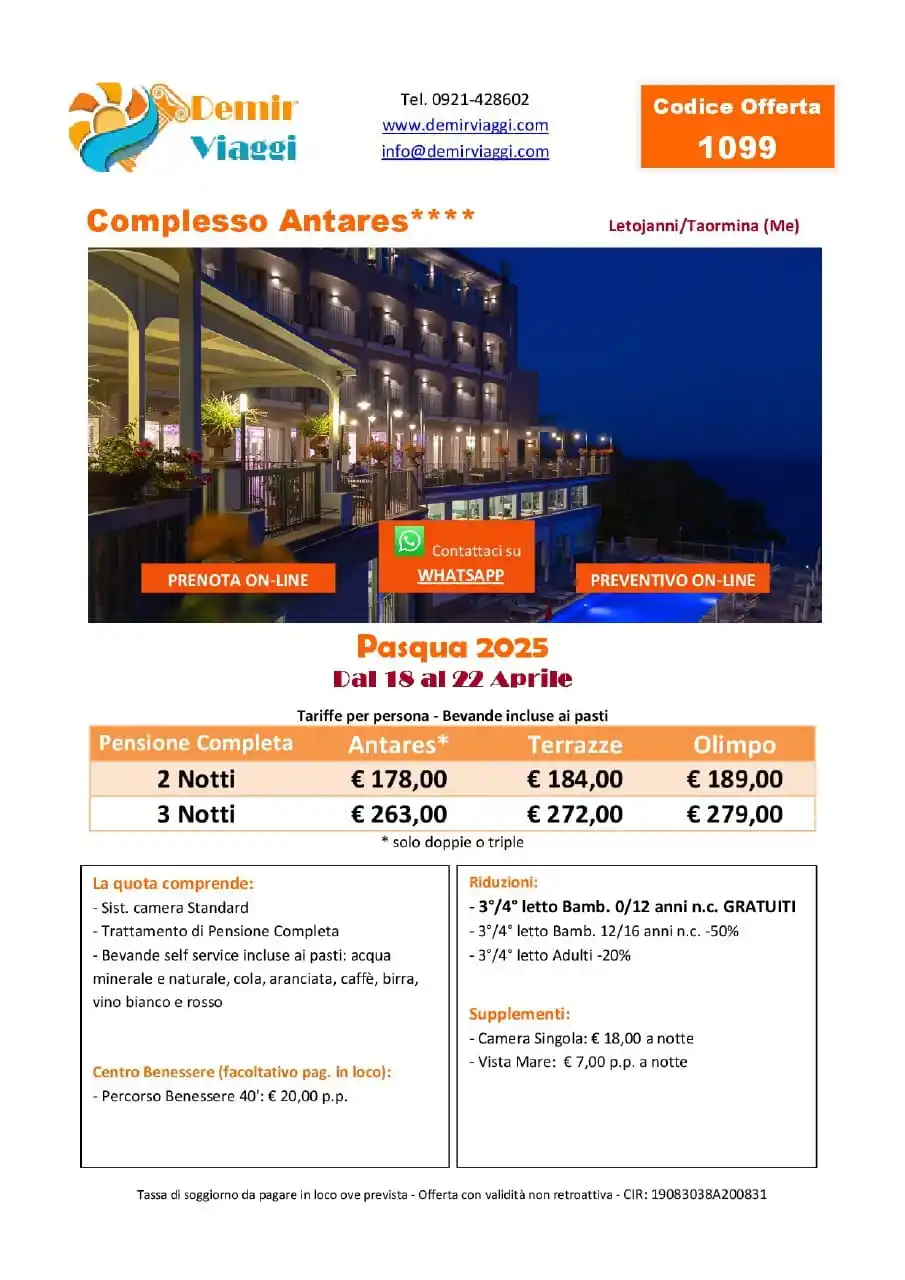 Demir Viaggi

Tel. 0921-428602
www.demirviaggi.com
info@demirviaggi.com

Codice Offerta
1099

Complesso Antares****

Letojanni/Taormina (Me)

PRENOTA ON-LINE

Contattaci su WHATSAPP

PREVENTIVO ON-LINE

Pasqua 2025
Dal 18 al 22 Aprile

Tariffe per persona - Bevande incluse ai pasti

| Pensione Completa | Antares* | Terrazze | Olimpo |
|---|---|---|---|
| 2 Notti | € 178,00 | € 184,00 | € 189,00 |
| 3 Notti | € 263,00 | € 272,00 | € 279,00 |

* solo doppie o triple

La quota comprende:
- Sist. camera Standard
- Trattamento di Pensione Completa
- Bevande self service incluse ai pasti: acqua minerale e naturale, cola, aranciata, caffè, birra, vino bianco e rosso

Centro Benessere (facoltativo pag. in loco):
- Percorso Benessere 40': € 20,00 p.p.

Riduzioni:
- 3°/4° letto Bamb. 0/12 anni n.c. GRATUITI
- 3°/4° letto Bamb. 12/16 anni n.c. -50%
- 3°/4° letto Adulti -20%

Supplementi:
- Camera Singola: € 18,00 a notte
- Vista Mare: € 7,00 p.p. a notte

Tassa di soggiorno da pagare in loco ove prevista - Offerta con validità non retroattiva - CIR: 19083038A200831